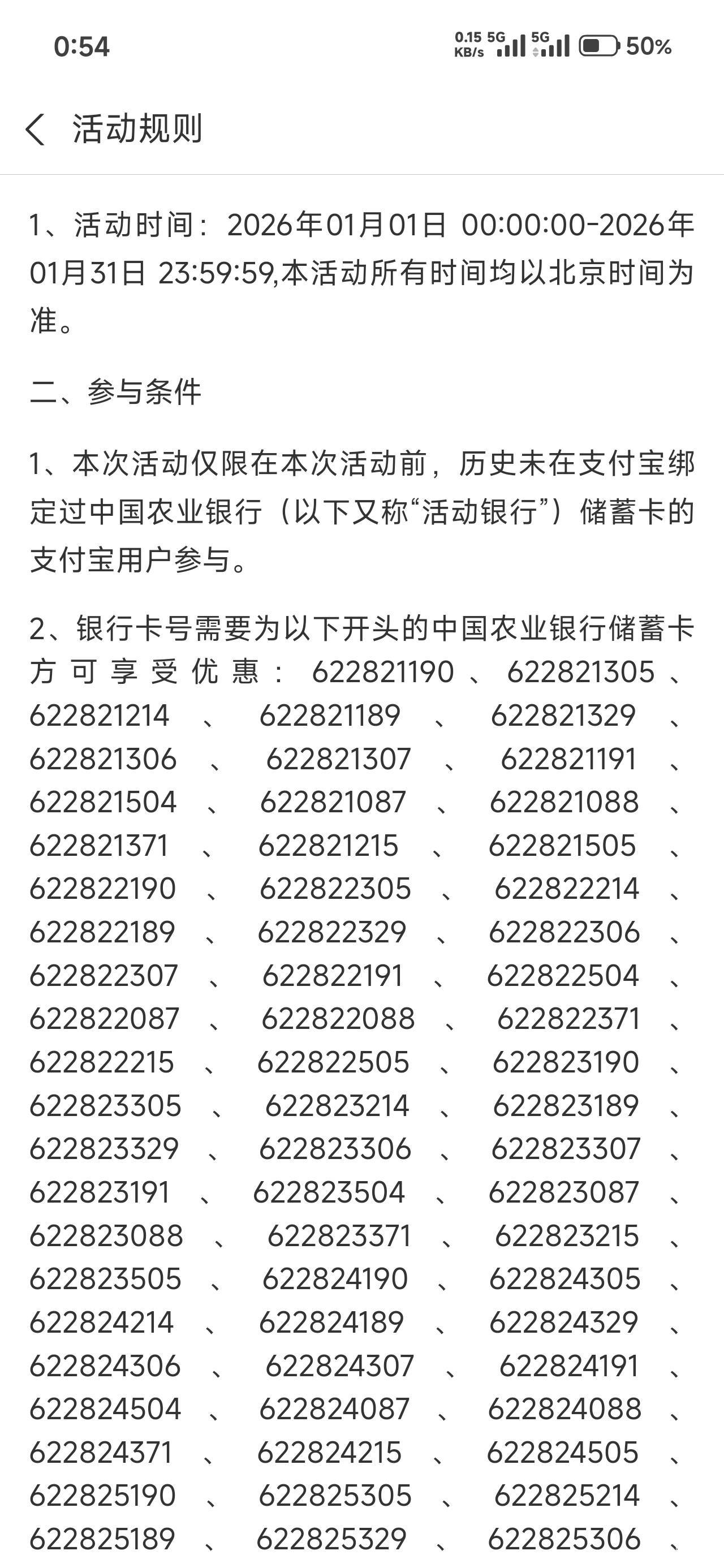 0:54 0.15 KB/s 5G 5G 50%

活动规则

1、活动时间：2026年01月01日 00:00:00-2026年01月31日 23:59:59,本活动所有时间均以北京时间为准。

二、参与条件

1、本次活动仅限在本次活动前，历史未在支付宝绑定过中国农业银行（以下又称“活动银行”）储蓄卡的支付宝用户参与。

2、银行卡号需要为以下开头的中国农业银行储蓄卡方可享受优惠：622821190、622821305、622821214、622821189、622821329、622821306、622821307、622821191、622821504、622821087、622821088、622821371、622821215、622821505、622822190、622822305、622822214、622822189、622822329、622822306、622822307、622822191、622822504、622822087、622822088、622822371、622822215、622822505、622823190、622823305、622823214、622823189、622823329、622823306、622823307、622823191、622823504、622823087、622823088、622823371、622823215、622823505、622824190、622824305、622824214、622824189、622824329、622824306、622824307、622824191、622824504、622824087、622824088、622824371、622824215、622824505、622825190、622825305、622825214、622825189、622825329、622825306、